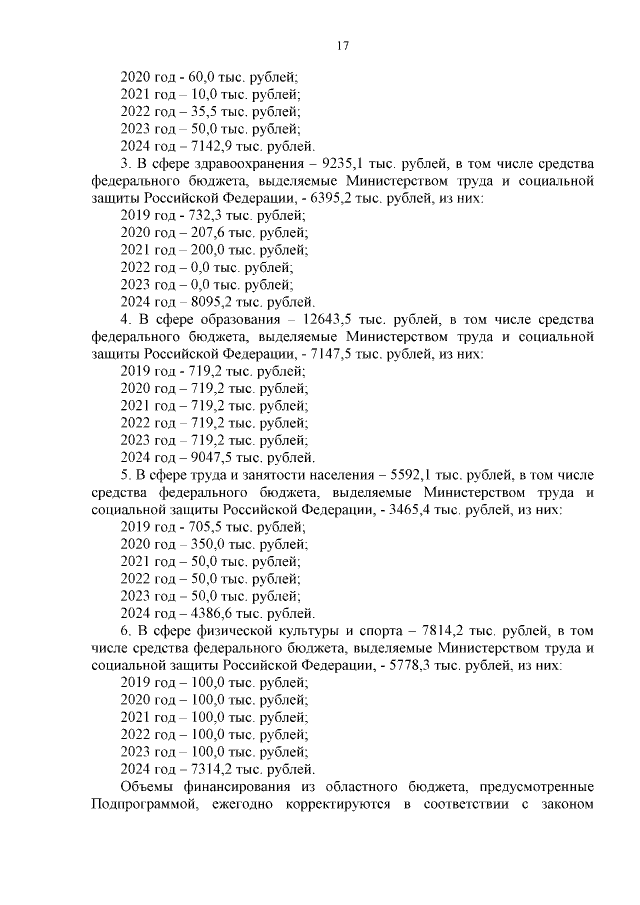 17

2020 год - 60,0 тыс. рублей;
2021 год – 10,0 тыс. рублей;
2022 год – 35,5 тыс. рублей;
2023 год – 50,0 тыс. рублей;
2024 год – 7142,9 тыс. рублей.

3. В сфере здравоохранения – 9235,1 тыс. рублей, в том числе средства федерального бюджета, выделяемые Министерством труда и социальной защиты Российской Федерации, - 6395,2 тыс. рублей, из них:
2019 год - 732,3 тыс. рублей;
2020 год – 207,6 тыс. рублей;
2021 год – 200,0 тыс. рублей;
2022 год – 0,0 тыс. рублей;
2023 год – 0,0 тыс. рублей;
2024 год – 8095,2 тыс. рублей.

4. В сфере образования – 12643,5 тыс. рублей, в том числе средства федерального бюджета, выделяемые Министерством труда и социальной защиты Российской Федерации, - 7147,5 тыс. рублей, из них:
2019 год - 719,2 тыс. рублей;
2020 год – 719,2 тыс. рублей;
2021 год – 719,2 тыс. рублей;
2022 год – 719,2 тыс. рублей;
2023 год – 719,2 тыс. рублей;
2024 год – 9047,5 тыс. рублей.

5. В сфере труда и занятости населения – 5592,1 тыс. рублей, в том числе средства федерального бюджета, выделяемые Министерством труда и социальной защиты Российской Федерации, - 3465,4 тыс. рублей, из них:
2019 год - 705,5 тыс. рублей;
2020 год – 350,0 тыс. рублей;
2021 год – 50,0 тыс. рублей;
2022 год – 50,0 тыс. рублей;
2023 год – 50,0 тыс. рублей;
2024 год – 4386,6 тыс. рублей.

6. В сфере физической культуры и спорта – 7814,2 тыс. рублей, в том числе средства федерального бюджета, выделяемые Министерством труда и социальной защиты Российской Федерации, - 5778,3 тыс. рублей, из них:
2019 год – 100,0 тыс. рублей;
2020 год – 100,0 тыс. рублей;
2021 год – 100,0 тыс. рублей;
2022 год – 100,0 тыс. рублей;
2023 год – 100,0 тыс. рублей;
2024 год – 7314,2 тыс. рублей.

Объемы финансирования из областного бюджета, предусмотренные Подпрограммой, ежегодно корректируются в соответствии с законом